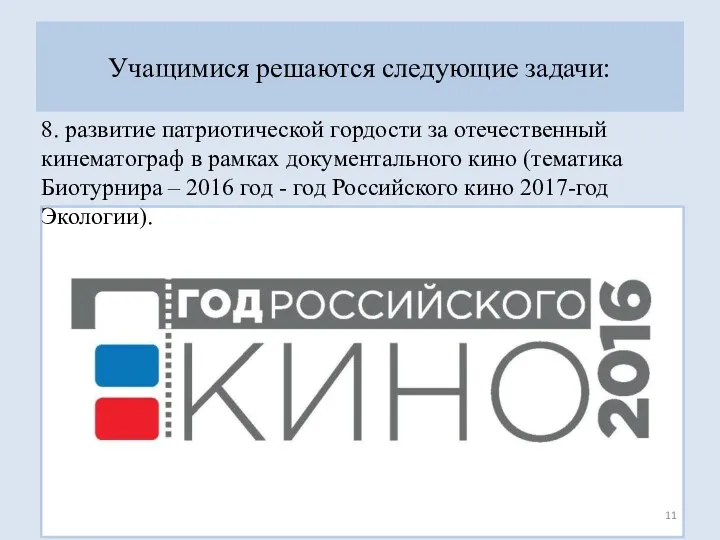 Учащимися решаются следующие задачи:

8. развитие патриотической гордости за отечественный кинематограф в рамках документального кино (тематика Биотурнира – 2016 год - год Российского кино 2017-год Экологии).

ГОД РОССИЙСКОГО
КИНО
2016

11